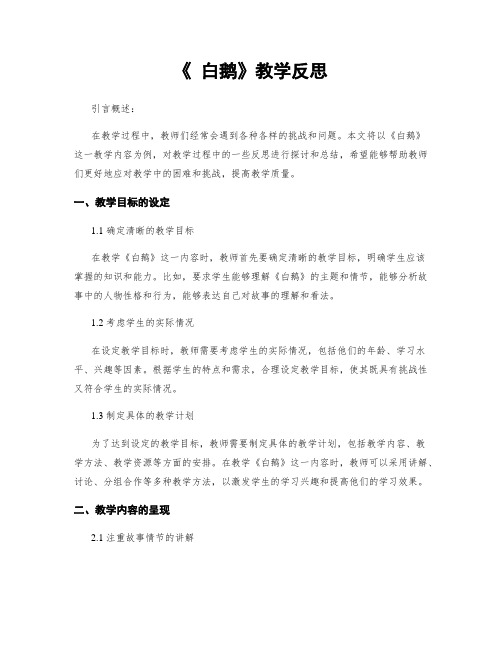 《 白鹅》教学反思

引言概述：

在教学过程中，教师们经常会遇到各种各样的挑战和问题。本文将以《白鹅》这一教学内容为例，对教学过程中的一些反思进行探讨和总结，希望能够帮助教师们更好地应对教学中的困难和挑战，提高教学质量。

一、教学目标的设定

1.1 确定清晰的教学目标

在教学《白鹅》这一内容时，教师首先要确定清晰的教学目标，明确学生应该掌握的知识和能力。比如，要求学生能够理解《白鹅》的主题和情节，能够分析故事中的人物性格和行为，能够表达自己对故事的理解和看法。

1.2 考虑学生的实际情况

在设定教学目标时，教师需要考虑学生的实际情况，包括他们的年龄、学习水平、兴趣等因素。根据学生的特点和需求，合理设定教学目标，使其既具有挑战性又符合学生的实际情况。

1.3 制定具体的教学计划

为了达到设定的教学目标，教师需要制定具体的教学计划，包括教学内容、教学方法、教学资源等方面的安排。在教学《白鹅》这一内容时，教师可以采用讲解、讨论、分组合作等多种教学方法，以激发学生的学习兴趣和提高他们的学习效果。

二、教学内容的呈现

2.1 注重故事情节的讲解